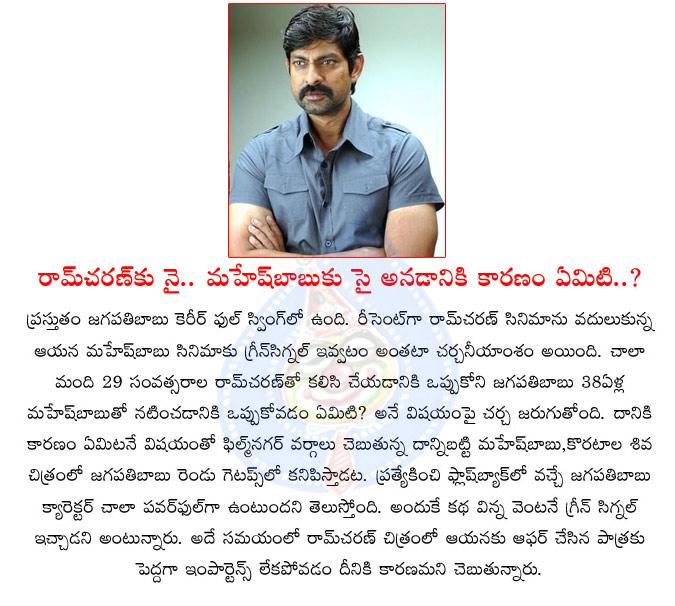 రామ్‌చరణ్‌కు నై.. మహేష్‌బాబుకు సై అనడానికి కారణం ఏమిటి..?

ప్రస్తుతం జగపతిబాబు కెరీర్ ఫుల్ స్వింగ్‌లో ఉంది. రీసెంట్‌గా రామ్‌చరణ్ సినిమాను వదులుకున్న ఆయన మహేష్‌బాబు సినిమాకు గ్రీన్‌సిగ్నల్ ఇవ్వటం అంతటా చర్చనీయాంశం అయింది. చాలా మంది 29 సంవత్సరాల రామ్‌చరణ్‌తో కలిసి చేయడానికి ఒప్పుకోని జగపతిబాబు 38ఏళ్ల మహేష్‌బాబుతో నటించడానికి ఒప్పుకోవడం ఏమిటి? అనే విషయంపై చర్చ జరుగుతోంది. దానికి కారణం ఏమిటనే విషయంతో ఫిల్మ్‌నగర్ వర్గాలు చెబుతున్న దాన్నిబట్టి మహేష్‌బాబు,కొరటాల శివ చిత్రంలో జగపతిబాబు రెండు గెటప్స్‌లో కనిపిస్తాడట. ప్రత్యేకించి ఫ్లాష్‌బ్యాక్‌లో వచ్చే జగపతిబాబు క్యారెక్టర్ చాలా పవర్‌ఫుల్‌గా ఉంటుందని తెలుస్తోంది. అందుకే కథ విన్న వెంటనే గ్రీన్ సిగ్నల్ ఇచ్చాడని అంటున్నారు. అదే సమయంలో రామ్‌చరణ్ చిత్రంలో ఆయనకు ఆఫర్ చేసిన పాత్రకు పెద్దగా ఇంపార్టెన్స్ లేకపోవడం దీనికి కారణమని చెబుతున్నారు.